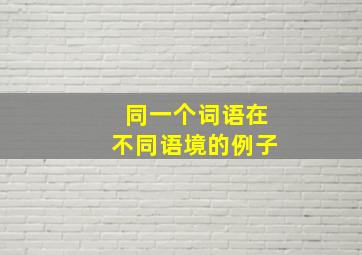 同一个词语在
不同语境的例子